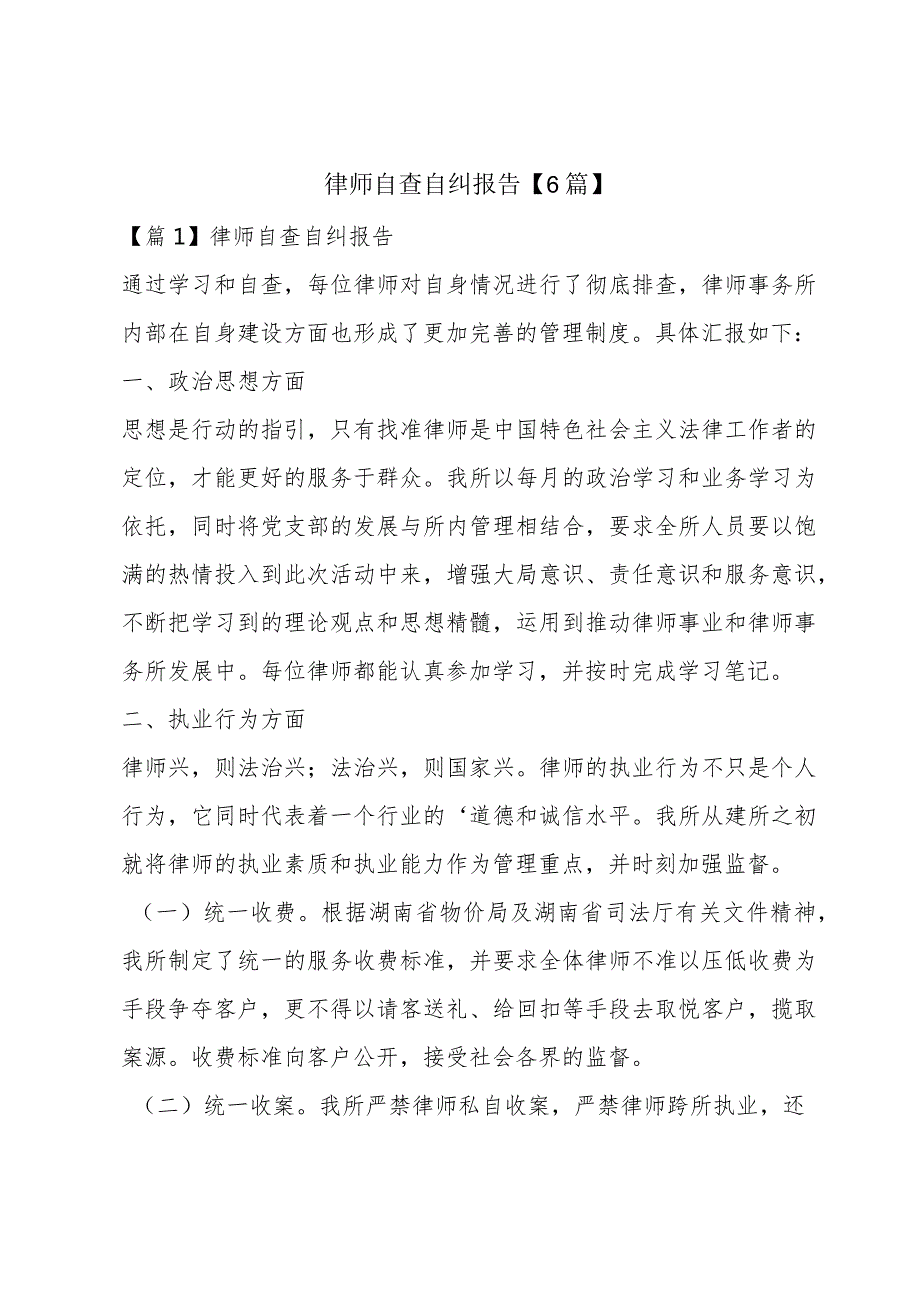 律师自查自纠报告【6篇】

【篇1】律师自查自纠报告

通过学习和自查，每位律师对自身情况进行了彻底排查，律师事务所内部在自身建设方面也形成了更加完善的管理制度。具体汇报如下：

一、政治思想方面

思想是行动的指引，只有找准律师是中国特色社会主义法律工作者的定位，才能更好的服务于群众。我所以每月的政治学习和业务学习为依托，同时将党支部的发展与所内管理相结合，要求全所人员要以饱满的热情投入到此次活动中来，增强大局意识、责任意识和服务意识，不断把学习到的理论观点和思想精髓，运用到推动律师事业和律师事务所发展中。每位律师都能认真参加学习，并按时完成学习笔记。

二、执业行为方面

律师兴，则法治兴；法治兴，则国家兴。律师的执业行为不只是个人行为，它同时代表着一个行业的‘道德和诚信水平。我所从建所之初就将律师的执业素质和执业能力作为管理重点，并时刻加强监督。

（一）统一收费。根据湖南省物价局及湖南省司法厅有关文件精神，我所制定了统一的服务收费标准，并要求全体律师不准以压低收费为手段争夺客户，更不得以请客送礼、给回扣等手段去取悦客户，揽取案源。收费标准向客户公开，接受社会各界的监督。

（二）统一收案。我所严禁律师私自收案，严禁律师跨所执业，还